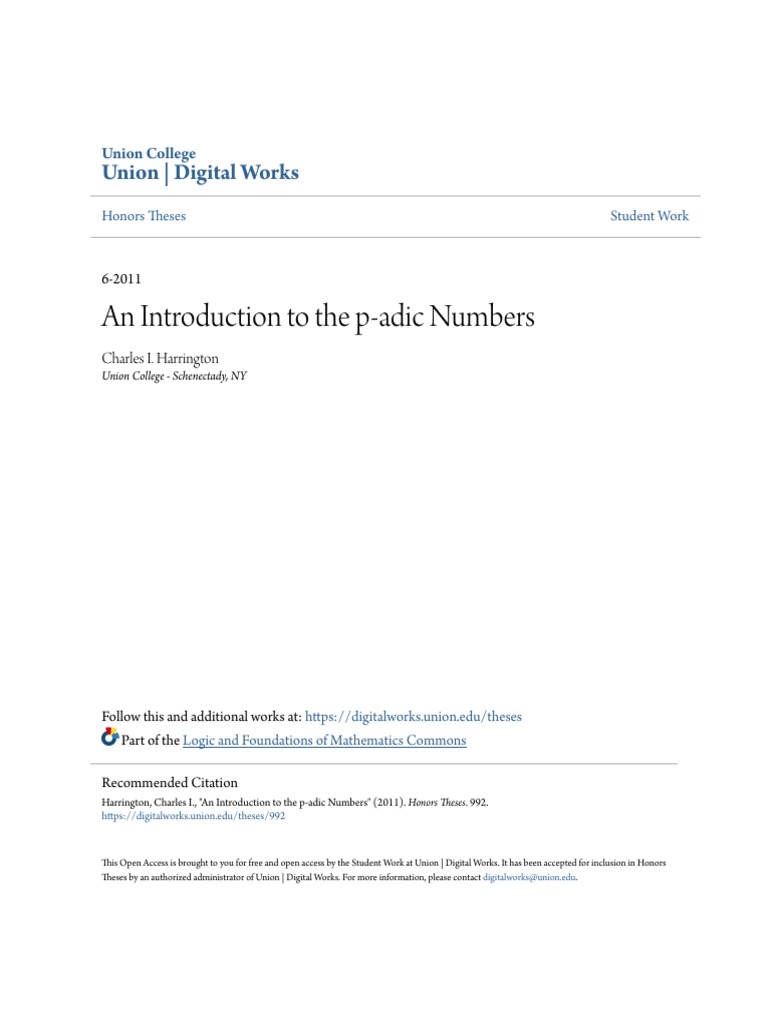 Union College
Union | Digital Works

Honors Theses

Student Work

6-2011

An Introduction to the p-adic Numbers

Charles I. Harrington
Union College - Schenectady, NY

Follow this and additional works at: https://digitalworks.union.edu/theses
Part of the Logic and Foundations of Mathematics Commons

Recommended Citation
Harrington, Charles I., "An Introduction to the p-adic Numbers" (2011). Honors Theses. 992.
https://digitalworks.union.edu/theses/992

This Open Access is brought to you for free and open access by the Student Work at Union | Digital Works. It has been accepted for inclusion in Honors Theses by an authorized administrator of Union | Digital Works. For more information, please contact digitalworks@union.edu.